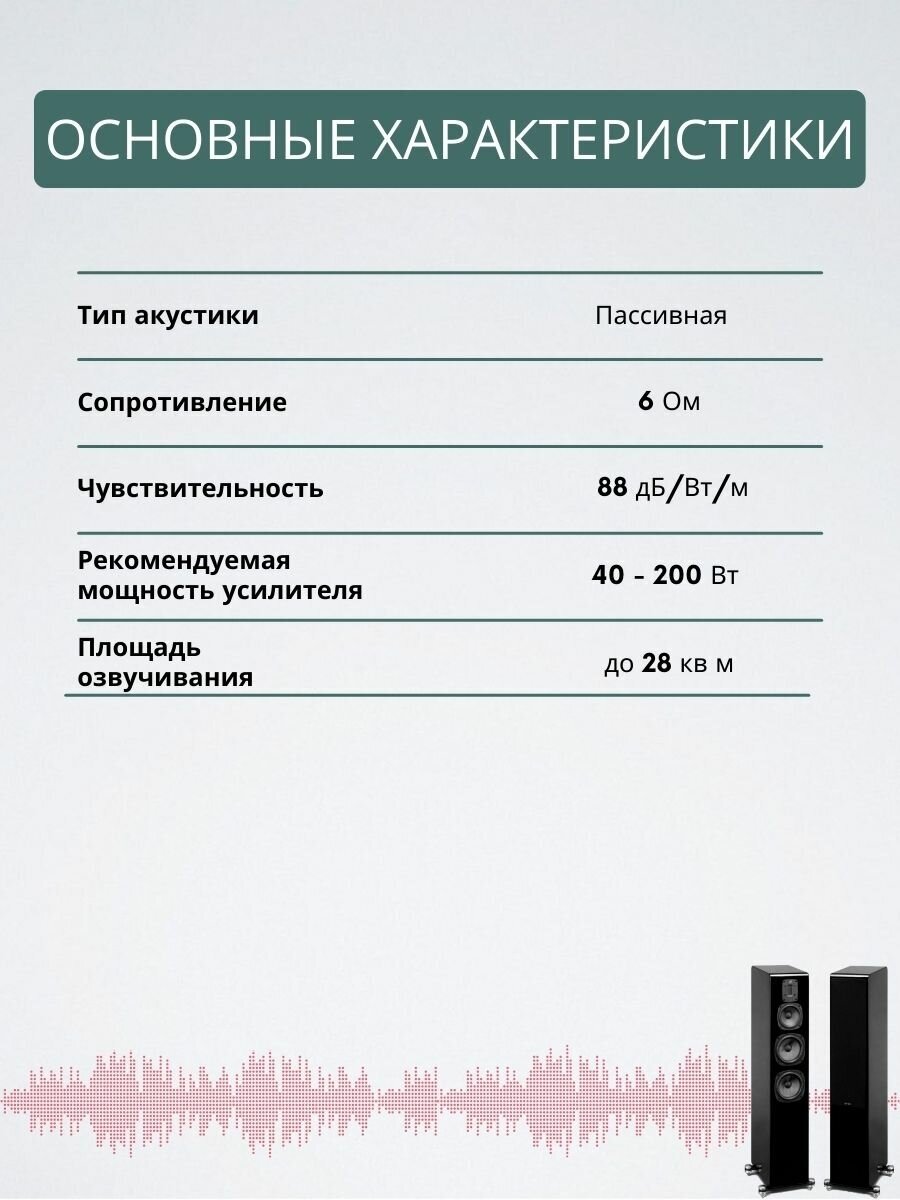 ОСНОВНЫЕ ХАРАКТЕРИСТИКИ

| | |
|---|---|
| Тип акустики | Пассивная |
| Сопротивление | 6 Ом |
| Чувствительность | 88 дБ/Вт/м |
| Рекомендуемая мощность усилителя | 40 – 200 Вт |
| Площадь озвучивания | до 28 кв м |